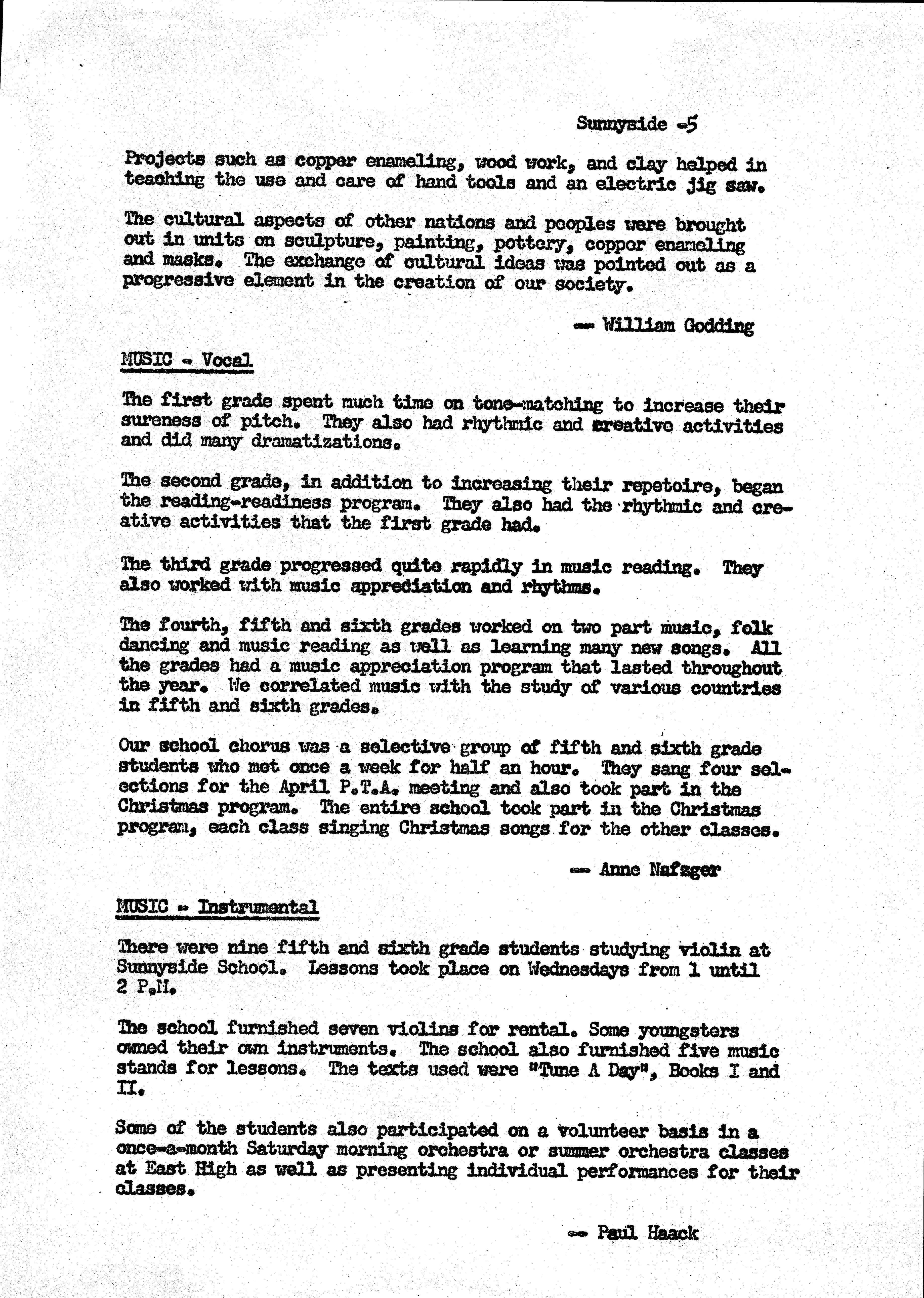 Sunnyside -5

Projects such as copper enameling, wood work, and clay helped in teaching the use and care of hand tools and an electric jig saw.

The cultural aspects of other nations and peoples were brought out in units on sculpture, painting, pottery, copper enameling and masks. The exchange of cultural ideas was pointed out as a progressive element in the creation of our society.

-- William Godding

MUSIC - Vocal

The first grade spent much time on tone-matching to increase their sureness of pitch. They also had rhythmic and creative activities and did many dramatizations.

The second grade, in addition to increasing their repetoire, began the reading-readiness program. They also had the rhythmic and creative activities that the first grade had.

The third grade progressed quite rapidly in music reading. They also worked with music appreciation and rhythms.

The fourth, fifth and sixth grades worked on two part music, folk dancing and music reading as well as learning many new songs. All the grades had a music appreciation program that lasted throughout the year. We correlated music with the study of various countries in fifth and sixth grades.

Our school chorus was a selective group of fifth and sixth grade students who met once a week for half an hour. They sang four selections for the April P.T.A. meeting and also took part in the Christmas program. The entire school took part in the Christmas program, each class singing Christmas songs for the other classes.

-- Anne Nafzger

MUSIC - Instrumental

There were nine fifth and sixth grade students studying violin at Sunnyside School. Lessons took place on Wednesdays from 1 until 2 P.M.

The school furnished seven violins for rental. Some youngsters owned their own instruments. The school also furnished five music stands for lessons. The texts used were "Tune A Day", Books I and II.

Some of the students also participated on a volunteer basis in a once-a-month Saturday morning orchestra or summer orchestra classes at East High as well as presenting individual performances for their classes.

-- Paul Haack